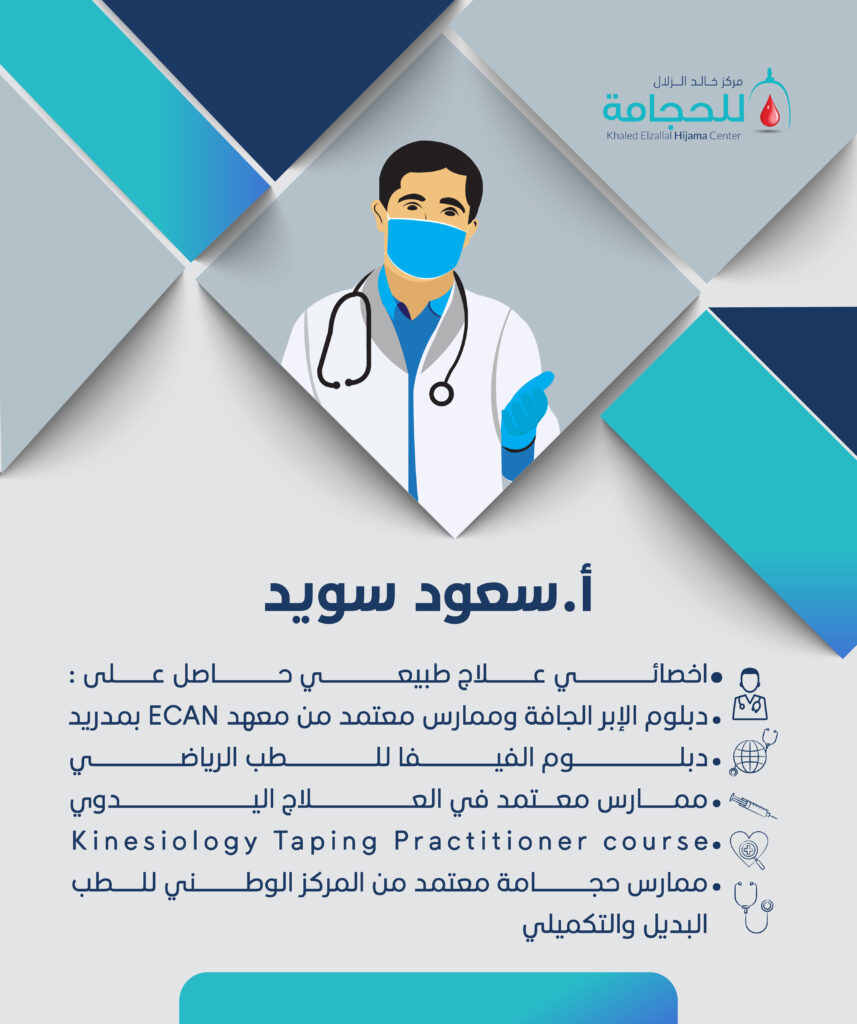 مركز خالد الزلال
للحجامة
Khaled Elzallal Hijama Center

أ.سعود سويد

• اخصائي علاج طبيعي حاصل على :
• دبلوم الإبر الجافة وممارس معتمد من معهد ECAN بمدريد
• دبلوم الفيفا للطب الرياضي
• ممارس معتمد في العلاج اليدوي
• Kinesiology Taping Practitioner course
• ممارس حجامة معتمد من المركز الوطني للطب البديل والتكميلي